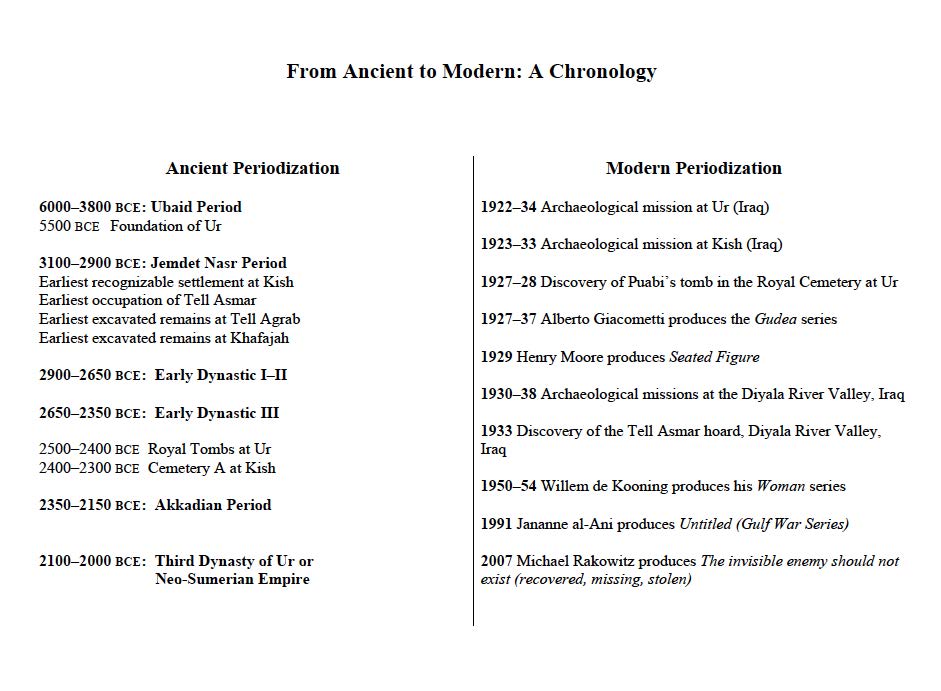 From Ancient to Modern: A Chronology

Ancient Periodization

6000–3800 BCE: Ubaid Period
5500 BCE Foundation of Ur

3100–2900 BCE: Jemdet Nasr Period
Earliest recognizable settlement at Kish
Earliest occupation of Tell Asmar
Earliest excavated remains at Tell Agrab
Earliest excavated remains at Khafajah

2900–2650 BCE: Early Dynastic I–II

2650–2350 BCE: Early Dynastic III

2500–2400 BCE Royal Tombs at Ur
2400–2300 BCE Cemetery A at Kish

2350–2150 BCE: Akkadian Period

2100–2000 BCE: Third Dynasty of Ur or Neo-Sumerian Empire

Modern Periodization

1922–34 Archaeological mission at Ur (Iraq)

1923–33 Archaeological mission at Kish (Iraq)

1927–28 Discovery of Puabi's tomb in the Royal Cemetery at Ur

1927–37 Alberto Giacometti produces the Gudea series

1929 Henry Moore produces Seated Figure

1930–38 Archaeological missions at the Diyala River Valley, Iraq

1933 Discovery of the Tell Asmar hoard, Diyala River Valley, Iraq

1950–54 Willem de Kooning produces his Woman series

1991 Jananne al-Ani produces Untitled (Gulf War Series)

2007 Michael Rakowitz produces The invisible enemy should not exist (recovered, missing, stolen)